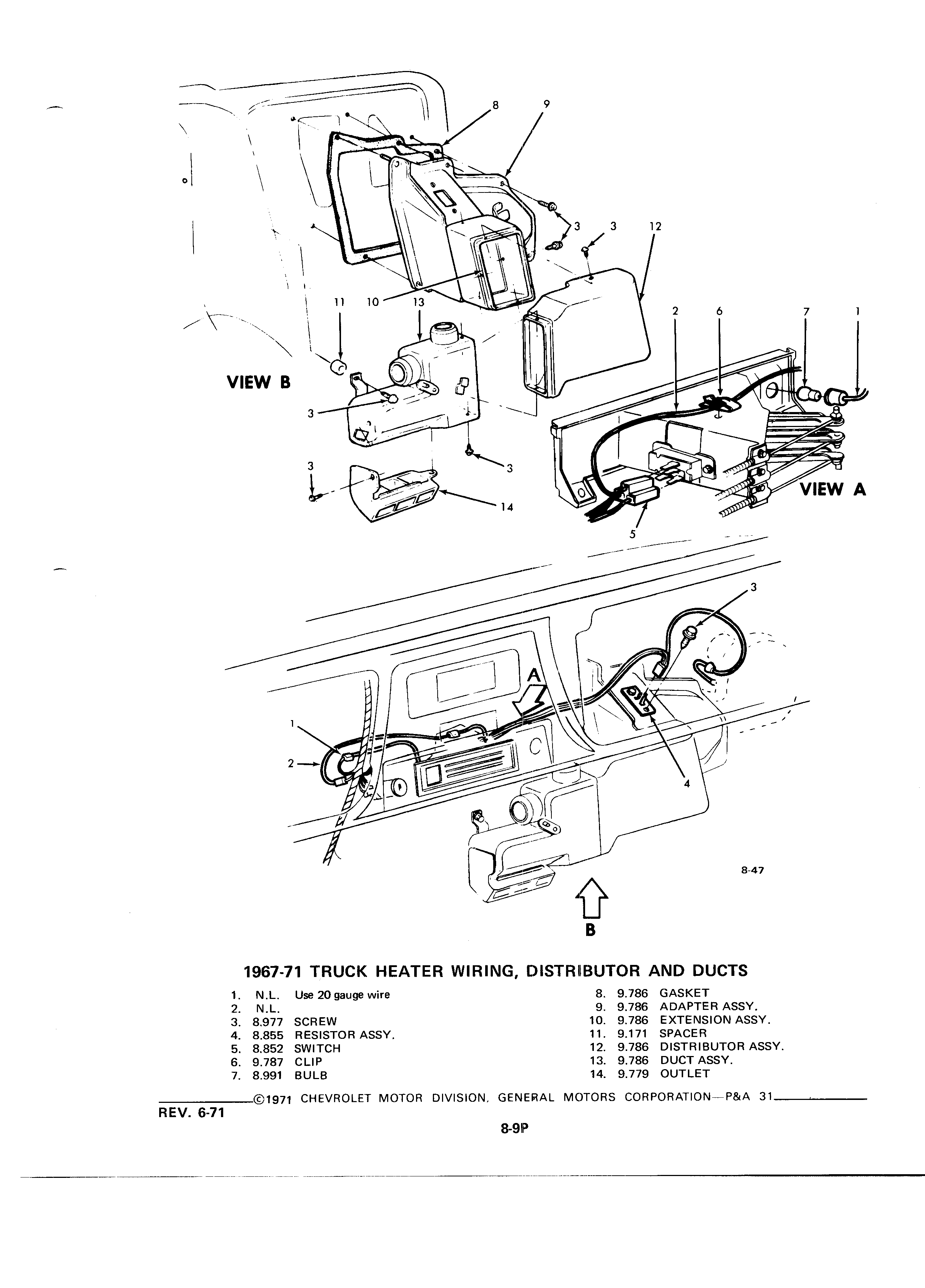 8 9

3 3 12

11 10 13

2 6 7 1

VIEW B

3

3

3

14

VIEW A

5

3

A

1

2

4

8-47

B

1967-71 TRUCK HEATER WIRING, DISTRIBUTOR AND DUCTS

1. N.L. Use 20 gauge wire
2. N.L.
3. 8.977 SCREW
4. 8.855 RESISTOR ASSY.
5. 8.852 SWITCH
6. 9.787 CLIP
7. 8.991 BULB

8. 9.786 GASKET
9. 9.786 ADAPTER ASSY.
10. 9.786 EXTENSION ASSY.
11. 9.171 SPACER
12. 9.786 DISTRIBUTOR ASSY.
13. 9.786 DUCT ASSY.
14. 9.779 OUTLET

©1971 CHEVROLET MOTOR DIVISION, GENERAL MOTORS CORPORATION—P&A 31

REV. 6-71

8-9P